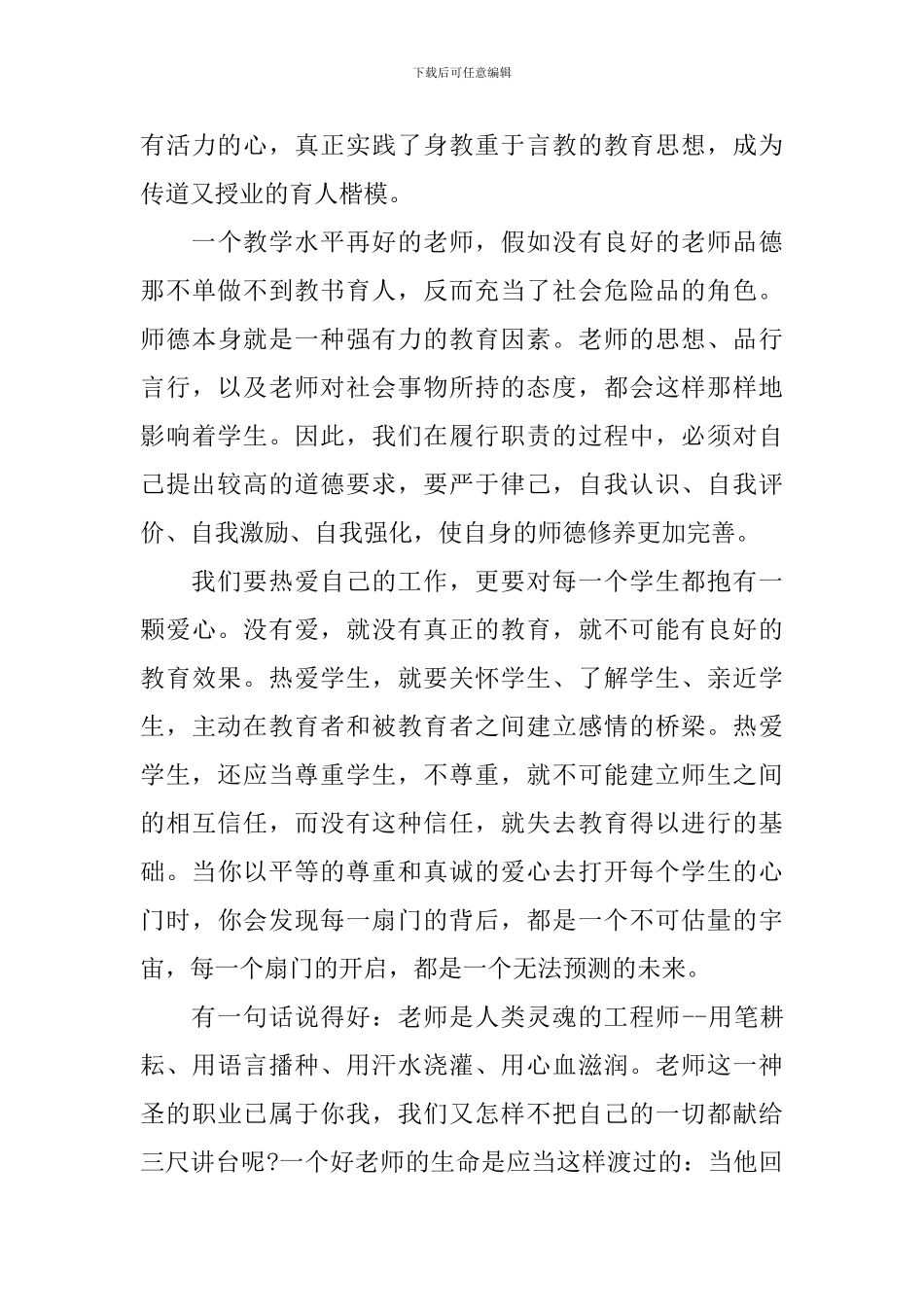 下载后可任意编辑

有活力的心，真正实践了身教重于言教的教育思想，成为传道又授业的育人楷模。

一个教学水平再好的老师，假如没有良好的老师品德那不单做不到教书育人，反而充当了社会危险品的角色。师德本身就是一种强有力的教育因素。老师的思想、品行言行，以及老师对社会事物所持的态度，都会这样那样地影响着学生。因此，我们在履行职责的过程中，必须对自己提出较高的道德要求，要严于律己，自我认识、自我评价、自我激励、自我强化，使自身的师德修养更加完善。

我们要热爱自己的工作，更要对每一个学生都抱有一颗爱心。没有爱，就没有真正的教育，就不可能有良好的教育效果。热爱学生，就要关怀学生、了解学生、亲近学生，主动在教育者和被教育者之间建立感情的桥梁。热爱学生，还应当尊重学生，不尊重，就不可能建立师生之间的相互信任，而没有这种信任，就失去教育得以进行的基础。当你以平等的尊重和真诚的爱心去打开每个学生的心门时，你会发现每一扇门的背后，都是一个不可估量的宇宙，每一个扇门的开启，都是一个无法预测的未来。

有一句话说得好：老师是人类灵魂的工程师--用笔耕耘、用语言播种、用汗水浇灌、用心血滋润。老师这一神圣的职业已属于你我，我们又怎样不把自己的一切都献给三尺讲台呢?一个好老师的生命是应当这样渡过的：当他回